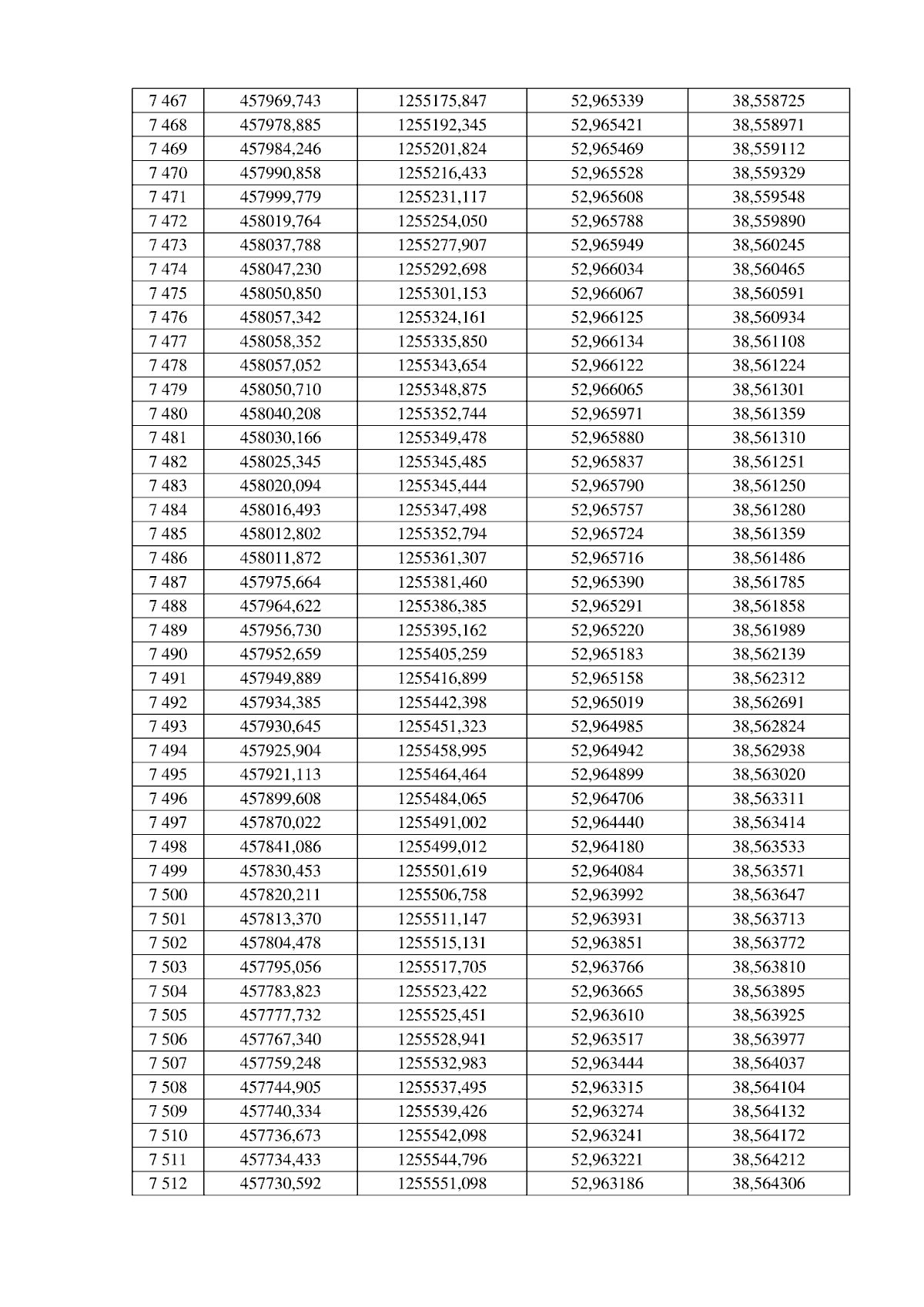 | 7 467 | 457969,743 | 1255175,847 | 52,965339 | 38,558725 |
|---|---|---|---|---|
| 7 468 | 457978,885 | 1255192,345 | 52,965421 | 38,558971 |
| 7 469 | 457984,246 | 1255201,824 | 52,965469 | 38,559112 |
| 7 470 | 457990,858 | 1255216,433 | 52,965528 | 38,559329 |
| 7 471 | 457999,779 | 1255231,117 | 52,965608 | 38,559548 |
| 7 472 | 458019,764 | 1255254,050 | 52,965788 | 38,559890 |
| 7 473 | 458037,788 | 1255277,907 | 52,965949 | 38,560245 |
| 7 474 | 458047,230 | 1255292,698 | 52,966034 | 38,560465 |
| 7 475 | 458050,850 | 1255301,153 | 52,966067 | 38,560591 |
| 7 476 | 458057,342 | 1255324,161 | 52,966125 | 38,560934 |
| 7 477 | 458058,352 | 1255335,850 | 52,966134 | 38,561108 |
| 7 478 | 458057,052 | 1255343,654 | 52,966122 | 38,561224 |
| 7 479 | 458050,710 | 1255348,875 | 52,966065 | 38,561301 |
| 7 480 | 458040,208 | 1255352,744 | 52,965971 | 38,561359 |
| 7 481 | 458030,166 | 1255349,478 | 52,965880 | 38,561310 |
| 7 482 | 458025,345 | 1255345,485 | 52,965837 | 38,561251 |
| 7 483 | 458020,094 | 1255345,444 | 52,965790 | 38,561250 |
| 7 484 | 458016,493 | 1255347,498 | 52,965757 | 38,561280 |
| 7 485 | 458012,802 | 1255352,794 | 52,965724 | 38,561359 |
| 7 486 | 458011,872 | 1255361,307 | 52,965716 | 38,561486 |
| 7 487 | 457975,664 | 1255381,460 | 52,965390 | 38,561785 |
| 7 488 | 457964,622 | 1255386,385 | 52,965291 | 38,561858 |
| 7 489 | 457956,730 | 1255395,162 | 52,965220 | 38,561989 |
| 7 490 | 457952,659 | 1255405,259 | 52,965183 | 38,562139 |
| 7 491 | 457949,889 | 1255416,899 | 52,965158 | 38,562312 |
| 7 492 | 457934,385 | 1255442,398 | 52,965019 | 38,562691 |
| 7 493 | 457930,645 | 1255451,323 | 52,964985 | 38,562824 |
| 7 494 | 457925,904 | 1255458,995 | 52,964942 | 38,562938 |
| 7 495 | 457921,113 | 1255464,464 | 52,964899 | 38,563020 |
| 7 496 | 457899,608 | 1255484,065 | 52,964706 | 38,563311 |
| 7 497 | 457870,022 | 1255491,002 | 52,964440 | 38,563414 |
| 7 498 | 457841,086 | 1255499,012 | 52,964180 | 38,563533 |
| 7 499 | 457830,453 | 1255501,619 | 52,964084 | 38,563571 |
| 7 500 | 457820,211 | 1255506,758 | 52,963992 | 38,563647 |
| 7 501 | 457813,370 | 1255511,147 | 52,963931 | 38,563713 |
| 7 502 | 457804,478 | 1255515,131 | 52,963851 | 38,563772 |
| 7 503 | 457795,056 | 1255517,705 | 52,963766 | 38,563810 |
| 7 504 | 457783,823 | 1255523,422 | 52,963665 | 38,563895 |
| 7 505 | 457777,732 | 1255525,451 | 52,963610 | 38,563925 |
| 7 506 | 457767,340 | 1255528,941 | 52,963517 | 38,563977 |
| 7 507 | 457759,248 | 1255532,983 | 52,963444 | 38,564037 |
| 7 508 | 457744,905 | 1255537,495 | 52,963315 | 38,564104 |
| 7 509 | 457740,334 | 1255539,426 | 52,963274 | 38,564132 |
| 7 510 | 457736,673 | 1255542,098 | 52,963241 | 38,564172 |
| 7 511 | 457734,433 | 1255544,796 | 52,963221 | 38,564212 |
| 7 512 | 457730,592 | 1255551,098 | 52,963186 | 38,564306 |